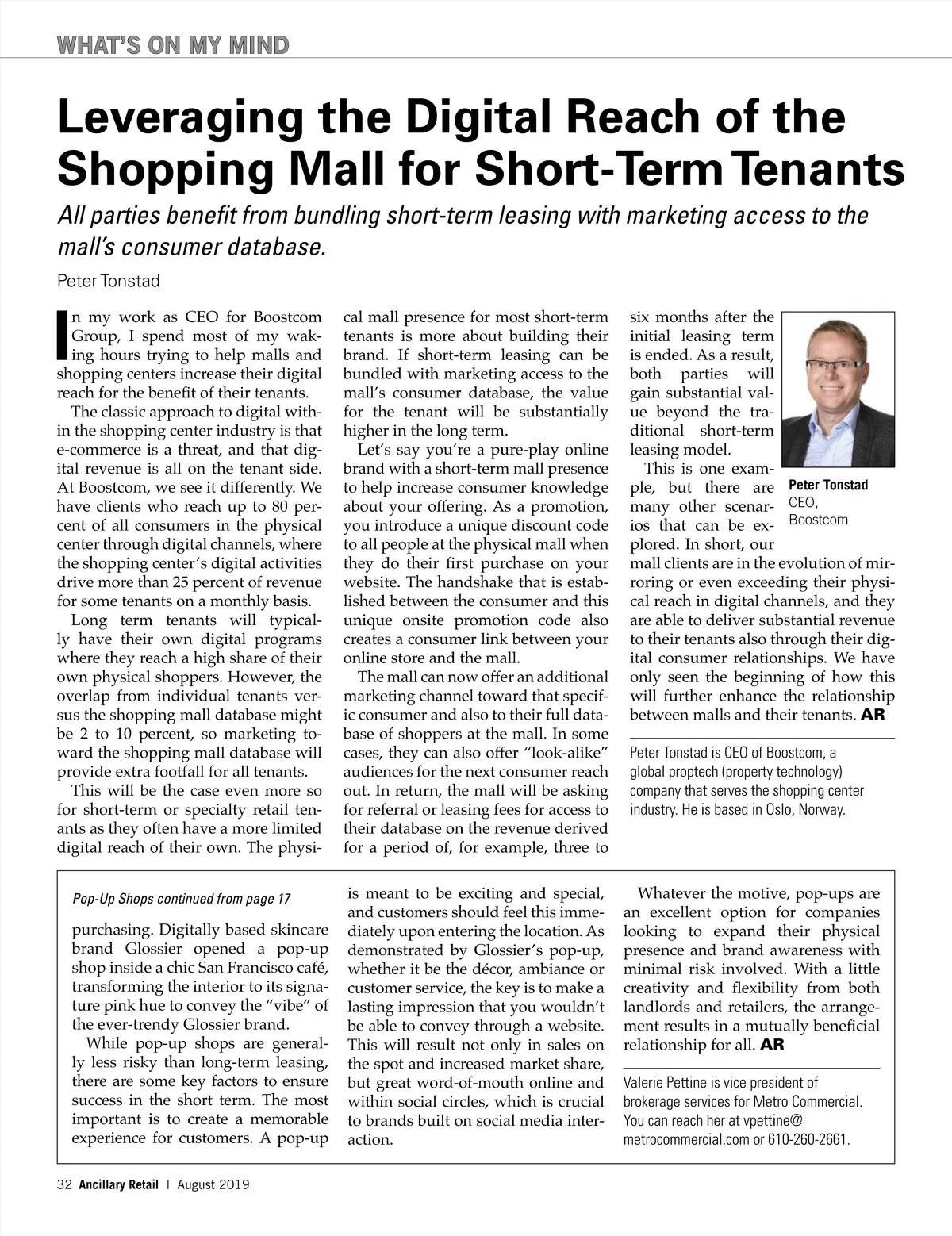 WHAT'S ON MY MIND

Leveraging the Digital Reach of the Shopping Mall for Short-Term Tenants

All parties benefit from bundling short-term leasing with marketing access to the mall's consumer database.

Peter Tonstad

In my work as CEO for Boostcom Group, I spend most of my waking hours trying to help malls and shopping centers increase their digital reach for the benefit of their tenants.

The classic approach to digital within the shopping center industry is that e-commerce is a threat, and that digital revenue is all on the tenant side. At Boostcom, we see it differently. We have clients who reach up to 80 percent of all consumers in the physical center through digital channels, where the shopping center's digital activities drive more than 25 percent of revenue for some tenants on a monthly basis.

Long term tenants will typically have their own digital programs where they reach a high share of their own physical shoppers. However, the overlap from individual tenants versus the shopping mall database might be 2 to 10 percent, so marketing toward the shopping mall database will provide extra footfall for all tenants.

This will be the case even more so for short-term or specialty retail tenants as they often have a more limited digital reach of their own. The physical mall presence for most short-term tenants is more about building their brand. If short-term leasing can be bundled with marketing access to the mall's consumer database, the value for the tenant will be substantially higher in the long term.

Let's say you're a pure-play online brand with a short-term mall presence to help increase consumer knowledge about your offering. As a promotion, you introduce a unique discount code to all people at the physical mall when they do their first purchase on your website. The handshake that is established between the consumer and this unique onsite promotion code also creates a consumer link between your online store and the mall.

The mall can now offer an additional marketing channel toward that specific consumer and also to their full database of shoppers at the mall. In some cases, they can also offer "look-alike" audiences for the next consumer reach out. In return, the mall will be asking for referral or leasing fees for access to their database on the revenue derived for a period of, for example, three to six months after the initial leasing term is ended. As a result, both parties will gain substantial value beyond the traditional short-term leasing model.

This is one example, but there are many other scenarios that can be explored. In short, our mall clients are in the evolution of mirroring or even exceeding their physical reach in digital channels, and they are able to deliver substantial revenue to their tenants also through their digital consumer relationships. We have only seen the beginning of how this will further enhance the relationship between malls and their tenants. AR

Peter Tonstad
CEO,
Boostcom

Peter Tonstad is CEO of Boostcom, a global proptech (property technology) company that serves the shopping center industry. He is based in Oslo, Norway.

Pop-Up Shops continued from page 17

purchasing. Digitally based skincare brand Glossier opened a pop-up shop inside a chic San Francisco café, transforming the interior to its signature pink hue to convey the "vibe" of the ever-trendy Glossier brand.

While pop-up shops are generally less risky than long-term leasing, there are some key factors to ensure success in the short term. The most important is to create a memorable experience for customers. A pop-up is meant to be exciting and special, and customers should feel this immediately upon entering the location. As demonstrated by Glossier's pop-up, whether it be the décor, ambiance or customer service, the key is to make a lasting impression that you wouldn't be able to convey through a website. This will result not only in sales on the spot and increased market share, but great word-of-mouth online and within social circles, which is crucial to brands built on social media interaction.

Whatever the motive, pop-ups are an excellent option for companies looking to expand their physical presence and brand awareness with minimal risk involved. With a little creativity and flexibility from both landlords and retailers, the arrangement results in a mutually beneficial relationship for all. AR

Valerie Pettine is vice president of brokerage services for Metro Commercial. You can reach her at vpettine@metrocommercial.com or 610-260-2661.

32 Ancillary Retail | August 2019